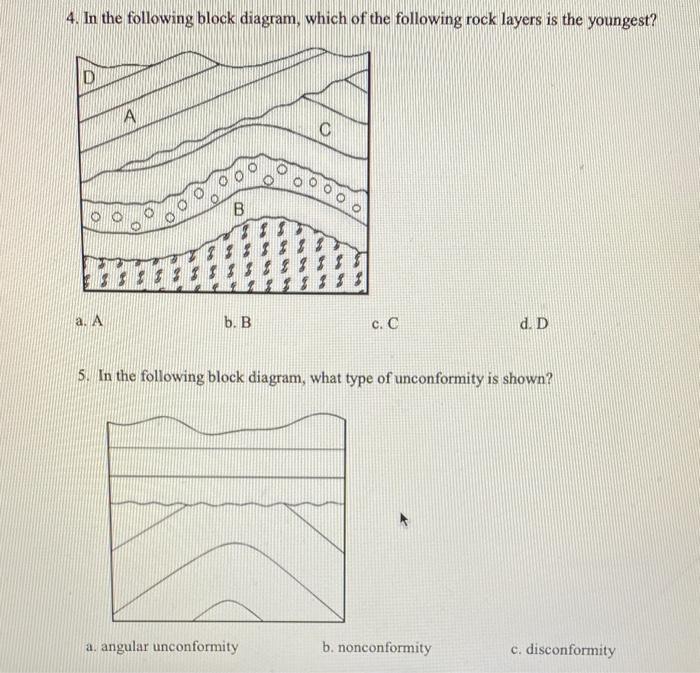 4. In the following block diagram, which of the following rock layers is the youngest?

D

A

C

B

a. A b. B c. C d. D

5. In the following block diagram, what type of unconformity is shown?

a. angular unconformity b. nonconformity c. disconformity